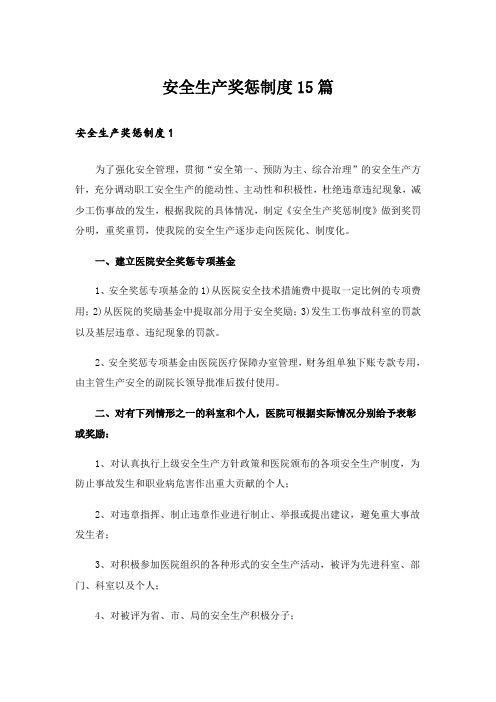 安全生产奖惩制度15篇

安全生产奖惩制度1

为了强化安全管理，贯彻“安全第一、预防为主、综合治理”的安全生产方针，充分调动职工安全生产的能动性、主动性和积极性，杜绝违章违纪现象，减少工伤事故的发生，根据我院的具体情况，制定《安全生产奖惩制度》做到奖罚分明，重奖重罚，使我院的安全生产逐步走向医院化、制度化。

一、建立医院安全奖惩专项基金

1、安全奖惩专项基金的1)从医院安全技术措施费中提取一定比例的专项费用；2)从医院的奖励基金中提取部分用于安全奖励；3)发生工伤事故科室的罚款以及基层违章、违纪现象的罚款。

2、安全奖惩专项基金由医院医疗保障办室管理，财务组单独下账专款专用，由主管生产安全的副院长领导批准后拨付使用。

二、对有下列情形之一的科室和个人，医院可根据实际情况分别给予表彰或奖励：

1、对认真执行上级安全生产方针政策和医院颁布的各项安全生产制度，为防止事故发生和职业病危害作出重大贡献的个人；

2、对违章指挥、制止违章作业进行制止、举报或提出建议，避免重大事故发生者；

3、对积极参加医院组织的各种形式的安全生产活动，被评为先进科室、部门、科室以及个人；

4、对被评为省、市、局的安全生产积极分子；